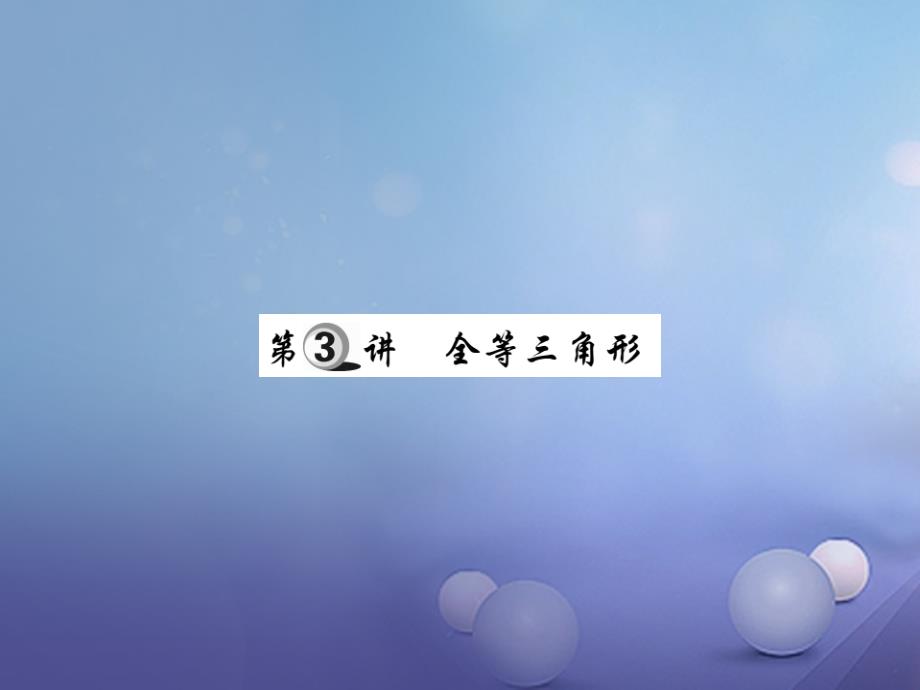 第3讲 全等三角形